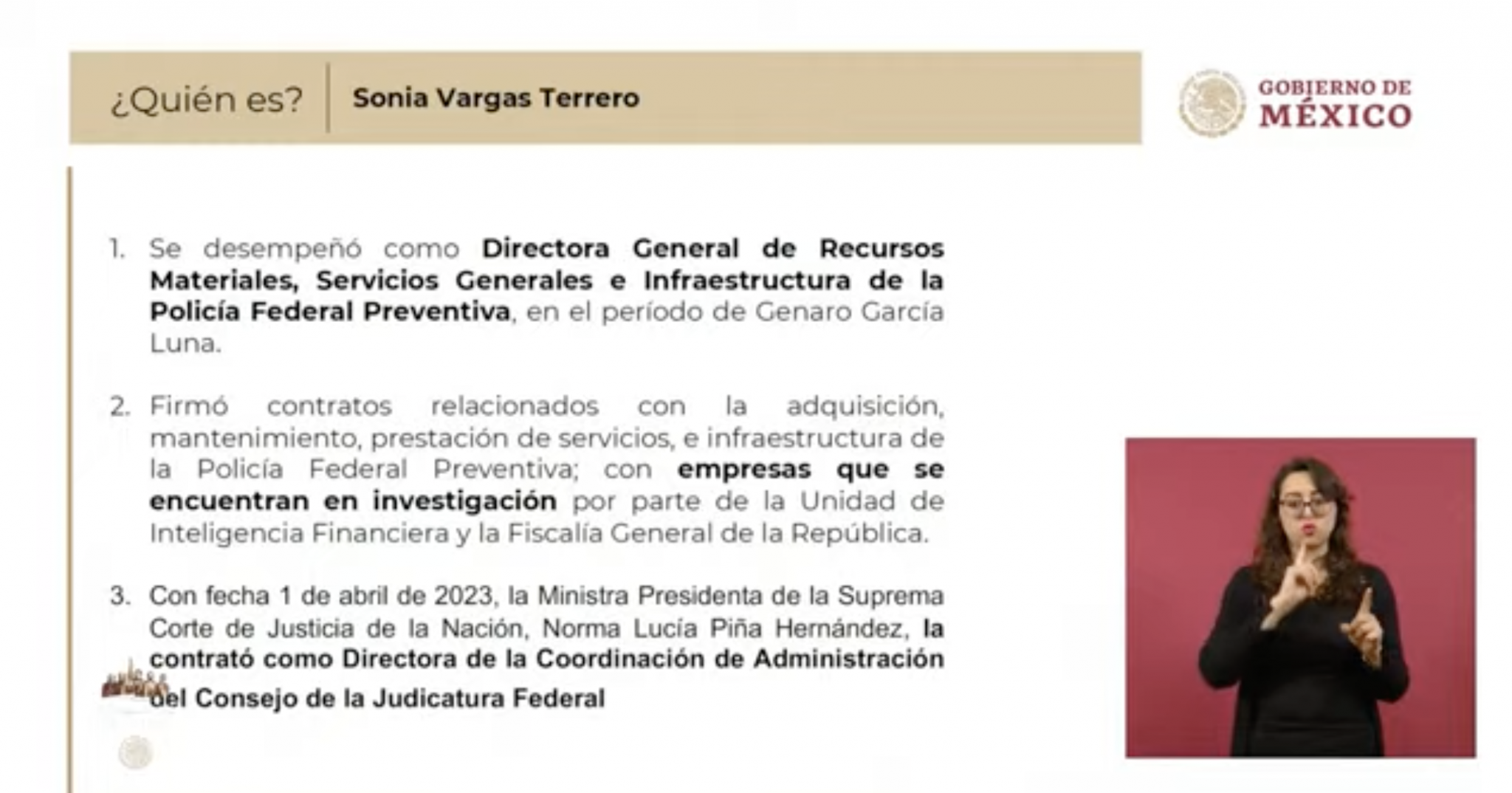 ¿Quién es? Sonia Vargas Terrero

GOBIERNO DE MÉXICO

1. Se desempeñó como Directora General de Recursos Materiales, Servicios Generales e Infraestructura de la Policía Federal Preventiva, en el período de Genaro García Luna.

2. Firmó contratos relacionados con la adquisición, mantenimiento, prestación de servicios, e infraestructura de la Policía Federal Preventiva; con empresas que se encuentran en investigación por parte de la Unidad de Inteligencia Financiera y la Fiscalía General de la República.

3. Con fecha 1 de abril de 2023, la Ministra Presidenta de la Suprema Corte de Justicia de la Nación, Norma Lucía Piña Hernández, la contrató como Directora de la Coordinación de Administración del Consejo de la Judicatura Federal